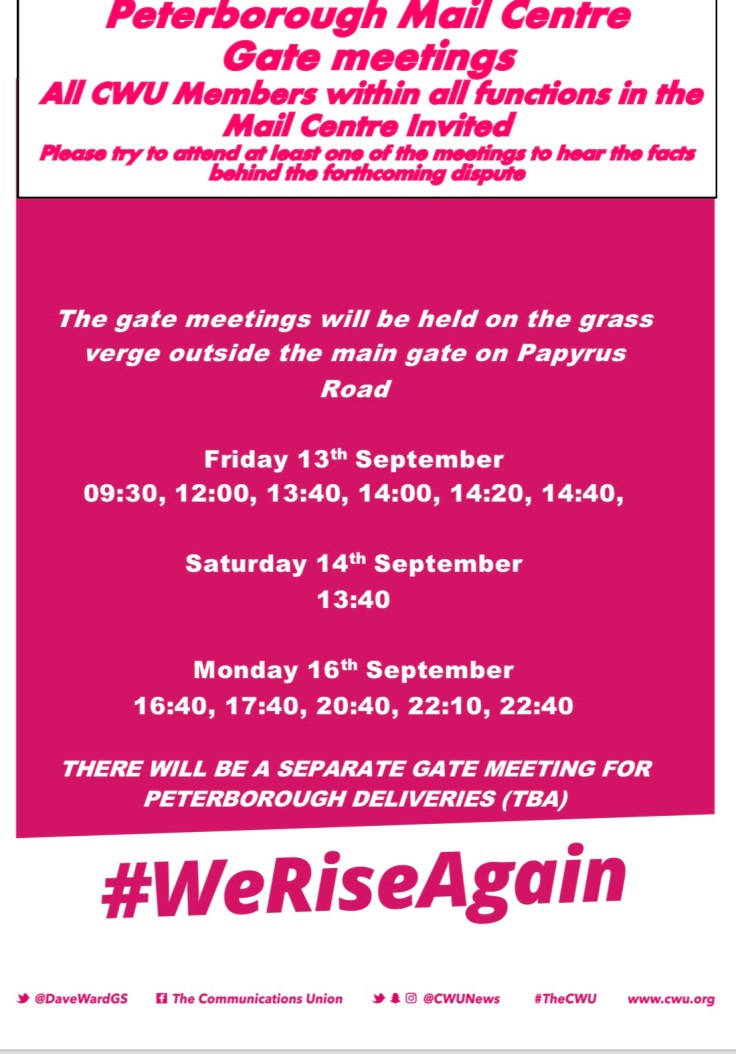 Peterborough Mail Centre
Gate meetings
All CWU Members within all functions in the Mail Centre Invited
Please try to attend at least one of the meetings to hear the facts behind the forthcoming dispute

The gate meetings will be held on the grass verge outside the main gate on Papyrus Road

Friday 13$^{th}$ September
09:30, 12:00, 13:40, 14:00, 14:20, 14:40,

Saturday 14$^{th}$ September
13:40

Monday 16$^{th}$ September
16:40, 17:40, 20:40, 22:10, 22:40

THERE WILL BE A SEPARATE GATE MEETING FOR PETERBOROUGH DELIVERIES (TBA)

#WeRiseAgain

@DaveWardGS The Communications Union @CWUNews #TheCWU www.cwu.org